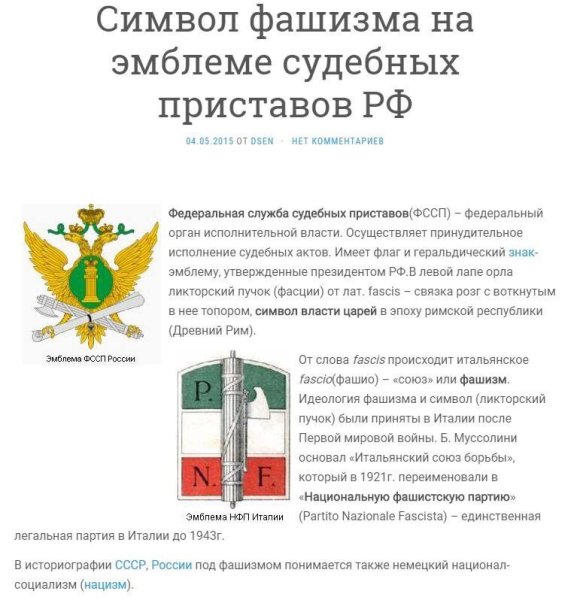 Символ фашизма на эмблеме судебных приставов РФ

04.05.2015 ОТ DSEN · НЕТ КОММЕНТАРИЕВ

Эмблема ФССП России

Федеральная служба судебных приставов(ФССП) – федеральный орган исполнительной власти. Осуществляет принудительное исполнение судебных актов. Имеет флаг и геральдический знак-эмблему, утвержденные президентом РФ.В левой лапе орла ликторский пучок (фасции) от лат. fascis – связка розг с воткнутым в нее топором, символ власти царей в эпоху римской республики (Древний Рим).

P. N. F.

Эмблема НФП Италии

От слова fascis происходит итальянское fascio(фашио) – «союз» или фашизм. Идеология фашизма и символ (ликторский пучок) были приняты в Италии после Первой мировой войны. Б. Муссолини основал «Итальянский союз борьбы», который в 1921г. переименовали в «Национальную фашистскую партию» (Partito Nazionale Fascista) – единственная легальная партия в Италии до 1943г.

В историографии СССР, России под фашизмом понимается также немецкий национал-социализм (нацизм).